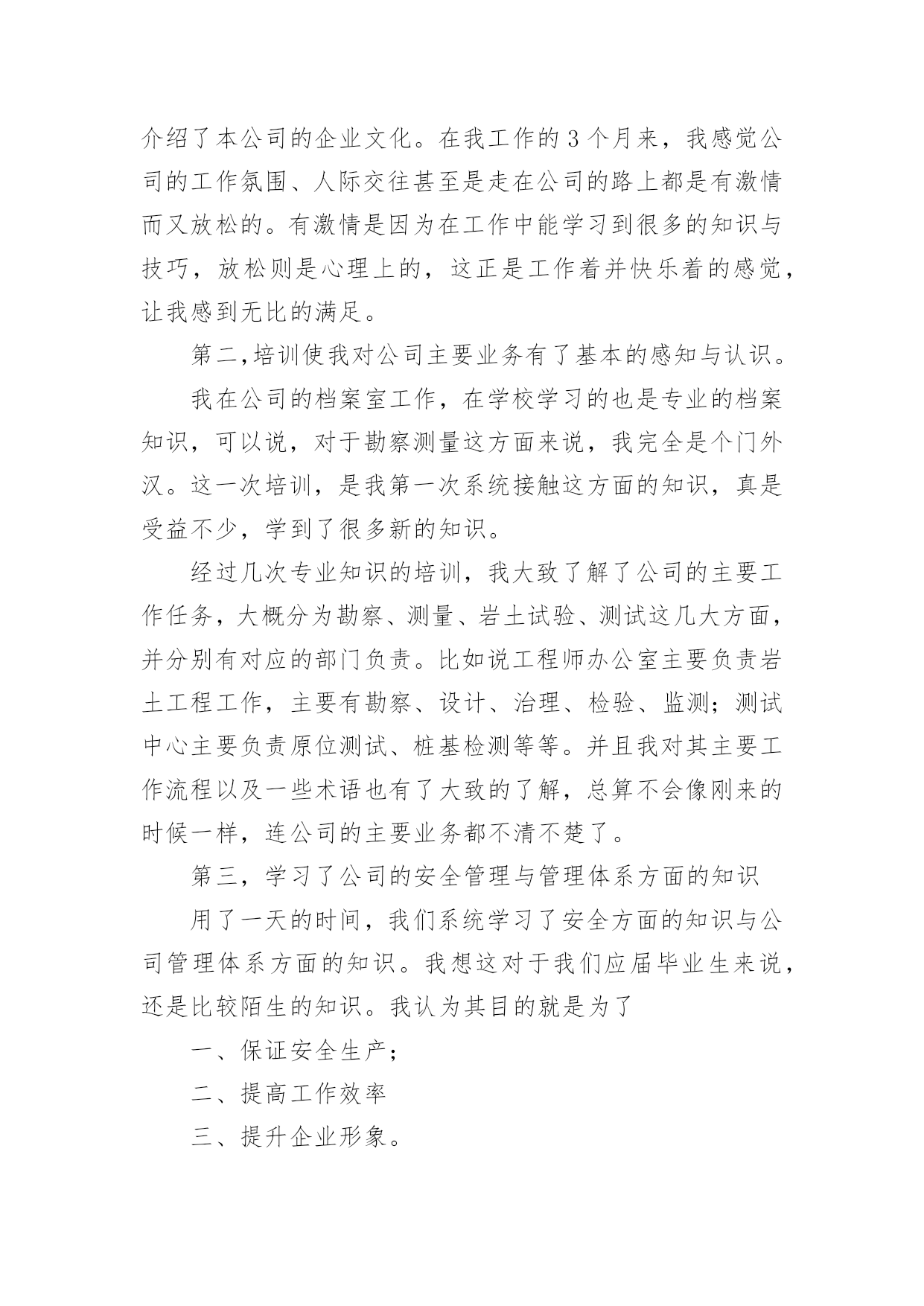 介绍了本公司的企业文化。在我工作的3个月来，我感觉公司的工作氛围、人际交往甚至是走在公司的路上都是有激情而又放松的。有激情是因为在工作中能学习到很多的知识与技巧，放松则是心理上的，这正是工作着并快乐着的感觉，让我感到无比的满足。

第二,培训使我对公司主要业务有了基本的感知与认识。

我在公司的档案室工作，在学校学习的也是专业的档案知识，可以说，对于勘察测量这方面来说，我完全是个门外汉。这一次培训，是我第一次系统接触这方面的知识，真是受益不少，学到了很多新的知识。

经过几次专业知识的培训，我大致了解了公司的主要工作任务，大概分为勘察、测量、岩土试验、测试这几大方面，并分别有对应的部门负责。比如说工程师办公室主要负责岩土工程工作，主要有勘察、设计、治理、检验、监测；测试中心主要负责原位测试、桩基检测等等。并且我对其主要工作流程以及一些术语也有了大致的了解，总算不会像刚来的时候一样，连公司的主要业务都不清不楚了。

第三，学习了公司的安全管理与管理体系方面的知识

用了一天的时间，我们系统学习了安全方面的知识与公司管理体系方面的知识。我想这对于我们应届毕业生来说，还是比较陌生的知识。我认为其目的就是为了

一、保证安全生产；

二、提高工作效率

三、提升企业形象。